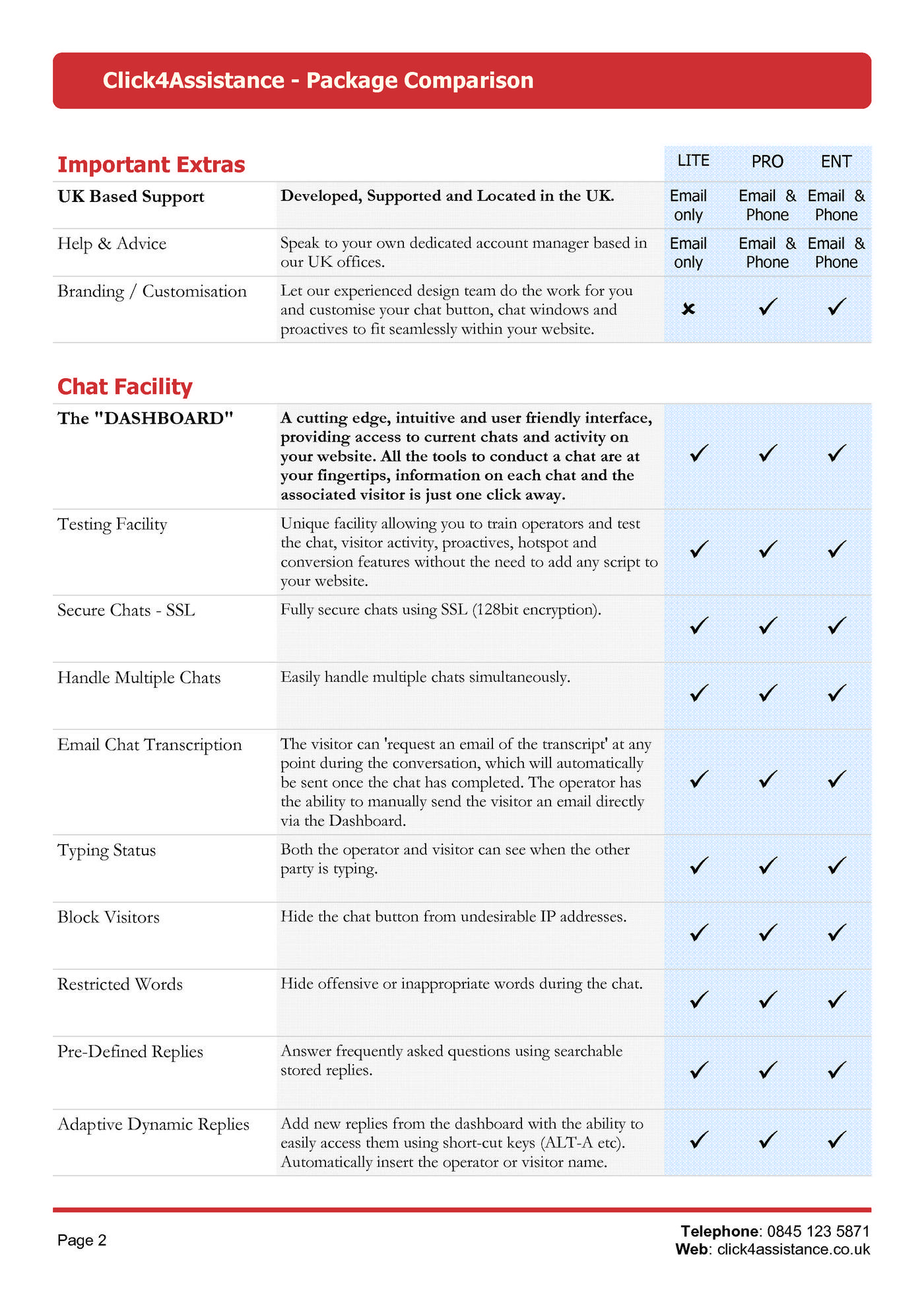 Click4Assistance - Package Comparison

| Important Extras | | LITE | PRO | ENT |
|---|---|---|---|---|
| UK Based Support | Developed, Supported and Located in the UK. | Email only | Email & Phone | Email & Phone |
| Help & Advice | Speak to your own dedicated account manager based in our UK offices. | Email only | Email & Phone | Email & Phone |
| Branding / Customisation | Let our experienced design team do the work for you and customise your chat button, chat windows and proactives to fit seamlessly within your website. | ✗ | ✓ | ✓ |

| Chat Facility | | | | |
|---|---|---|---|---|
| The "DASHBOARD" | A cutting edge, intuitive and user friendly interface, providing access to current chats and activity on your website. All the tools to conduct a chat are at your fingertips, information on each chat and the associated visitor is just one click away. | ✓ | ✓ | ✓ |
| Testing Facility | Unique facility allowing you to train operators and test the chat, visitor activity, proactives, hotspot and conversion features without the need to add any script to your website. | ✓ | ✓ | ✓ |
| Secure Chats - SSL | Fully secure chats using SSL (128bit encryption). | ✓ | ✓ | ✓ |
| Handle Multiple Chats | Easily handle multiple chats simultaneously. | ✓ | ✓ | ✓ |
| Email Chat Transcription | The visitor can 'request an email of the transcript' at any point during the conversation, which will automatically be sent once the chat has completed. The operator has the ability to manually send the visitor an email directly via the Dashboard. | ✓ | ✓ | ✓ |
| Typing Status | Both the operator and visitor can see when the other party is typing. | ✓ | ✓ | ✓ |
| Block Visitors | Hide the chat button from undesirable IP addresses. | ✓ | ✓ | ✓ |
| Restricted Words | Hide offensive or inappropriate words during the chat. | ✓ | ✓ | ✓ |
| Pre-Defined Replies | Answer frequently asked questions using searchable stored replies. | ✓ | ✓ | ✓ |
| Adaptive Dynamic Replies | Add new replies from the dashboard with the ability to easily access them using short-cut keys (ALT-A etc). Automatically insert the operator or visitor name. | ✓ | ✓ | ✓ |

Page 2

Telephone: 0845 123 5871
Web: click4assistance.co.uk